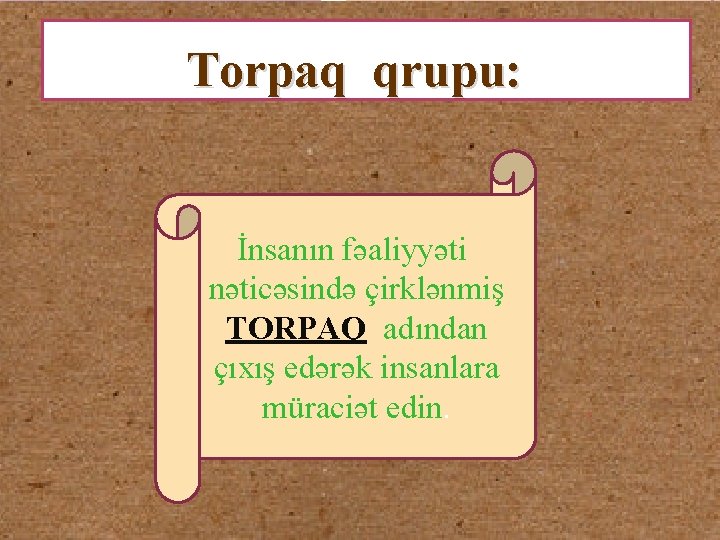 Torpaq qrupu:

İnsanın fəaliyyəti nəticəsində çirklənmiş TORPAQ adından çıxış edərək insanlara müraciət edin.